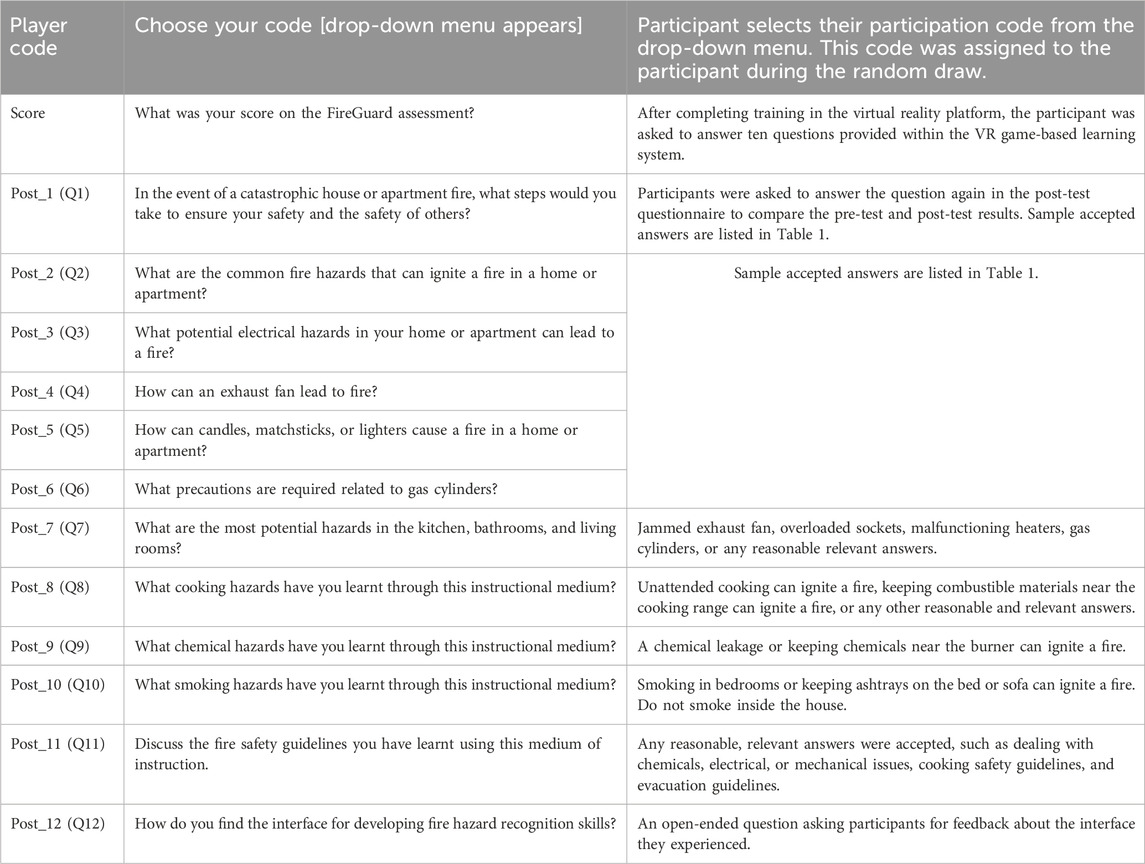 | Player code | Choose your code [drop-down menu appears] | Participant selects their participation code from the drop-down menu. This code was assigned to the participant during the random draw. |
|---|---|---|
| Score | What was your score on the FireGuard assessment? | After completing training in the virtual reality platform, the participant was asked to answer ten questions provided within the VR game-based learning system. |
| Post_1 (Q1) | In the event of a catastrophic house or apartment fire, what steps would you take to ensure your safety and the safety of others? | Participants were asked to answer the question again in the post-test questionnaire to compare the pre-test and post-test results. Sample accepted answers are listed in Table 1. |
| Post_2 (Q2) | What are the common fire hazards that can ignite a fire in a home or apartment? | Sample accepted answers are listed in Table 1. |
| Post_3 (Q3) | What potential electrical hazards in your home or apartment can lead to a fire? | |
| Post_4 (Q4) | How can an exhaust fan lead to fire? | |
| Post_5 (Q5) | How can candles, matchsticks, or lighters cause a fire in a home or apartment? | |
| Post_6 (Q6) | What precautions are required related to gas cylinders? | |
| Post_7 (Q7) | What are the most potential hazards in the kitchen, bathrooms, and living rooms? | Jammed exhaust fan, overloaded sockets, malfunctioning heaters, gas cylinders, or any reasonable relevant answers. |
| Post_8 (Q8) | What cooking hazards have you learnt through this instructional medium? | Unattended cooking can ignite a fire, keeping combustible materials near the cooking range can ignite a fire, or any other reasonable and relevant answers. |
| Post_9 (Q9) | What chemical hazards have you learnt through this instructional medium? | A chemical leakage or keeping chemicals near the burner can ignite a fire. |
| Post_10 (Q10) | What smoking hazards have you learnt through this instructional medium? | Smoking in bedrooms or keeping ashtrays on the bed or sofa can ignite a fire. Do not smoke inside the house. |
| Post_11 (Q11) | Discuss the fire safety guidelines you have learnt using this medium of instruction. | Any reasonable, relevant answers were accepted, such as dealing with chemicals, electrical, or mechanical issues, cooking safety guidelines, and evacuation guidelines. |
| Post_12 (Q12) | How do you find the interface for developing fire hazard recognition skills? | An open-ended question asking participants for feedback about the interface they experienced. |